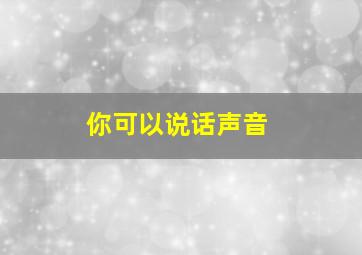 你可以说话声音